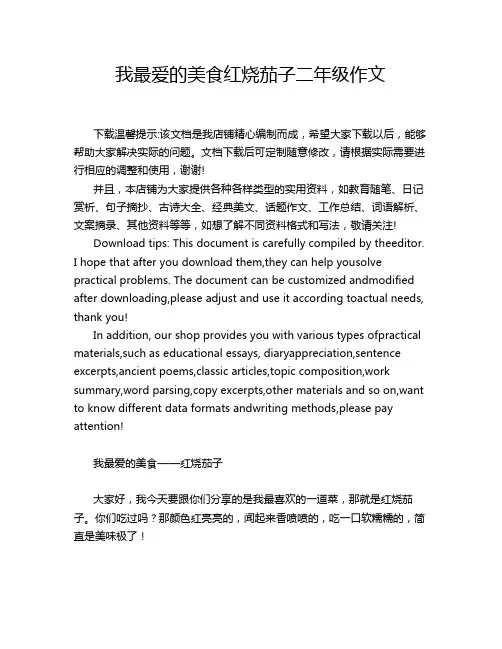 我最爱的美食红烧茄子二年级作文

下载温馨提示:该文档是我店铺精心编制而成，希望大家下载以后，能够帮助大家解决实际的问题。文档下载后可定制随意修改，请根据实际需要进行相应的调整和使用，谢谢!

并且，本店铺为大家提供各种各样类型的实用资料，如教育随笔、日记赏析、句子摘抄、古诗大全、经典美文、话题作文、工作总结、词语解析、文案摘录、其他资料等等，如想了解不同资料格式和写法，敬请关注!

Download tips: This document is carefully compiled by theeditor. I hope that after you download them,they can help yousolve practical problems. The document can be customized andmodified after downloading,please adjust and use it according toactual needs, thank you!

In addition, our shop provides you with various types ofpractical materials,such as educational essays, diaryappreciation,sentence excerpts,ancient poems,classic articles,topic composition,work summary,word parsing,copy excerpts,other materials and so on,want to know different data formats andwriting methods,please pay attention!

我最爱的美食——红烧茄子

大家好，我今天要跟你们分享的是我最喜欢的一道菜，那就是红烧茄子。你们吃过吗？那颜色红亮亮的，闻起来香喷喷的，吃一口软糯糯的，简直是美味极了！